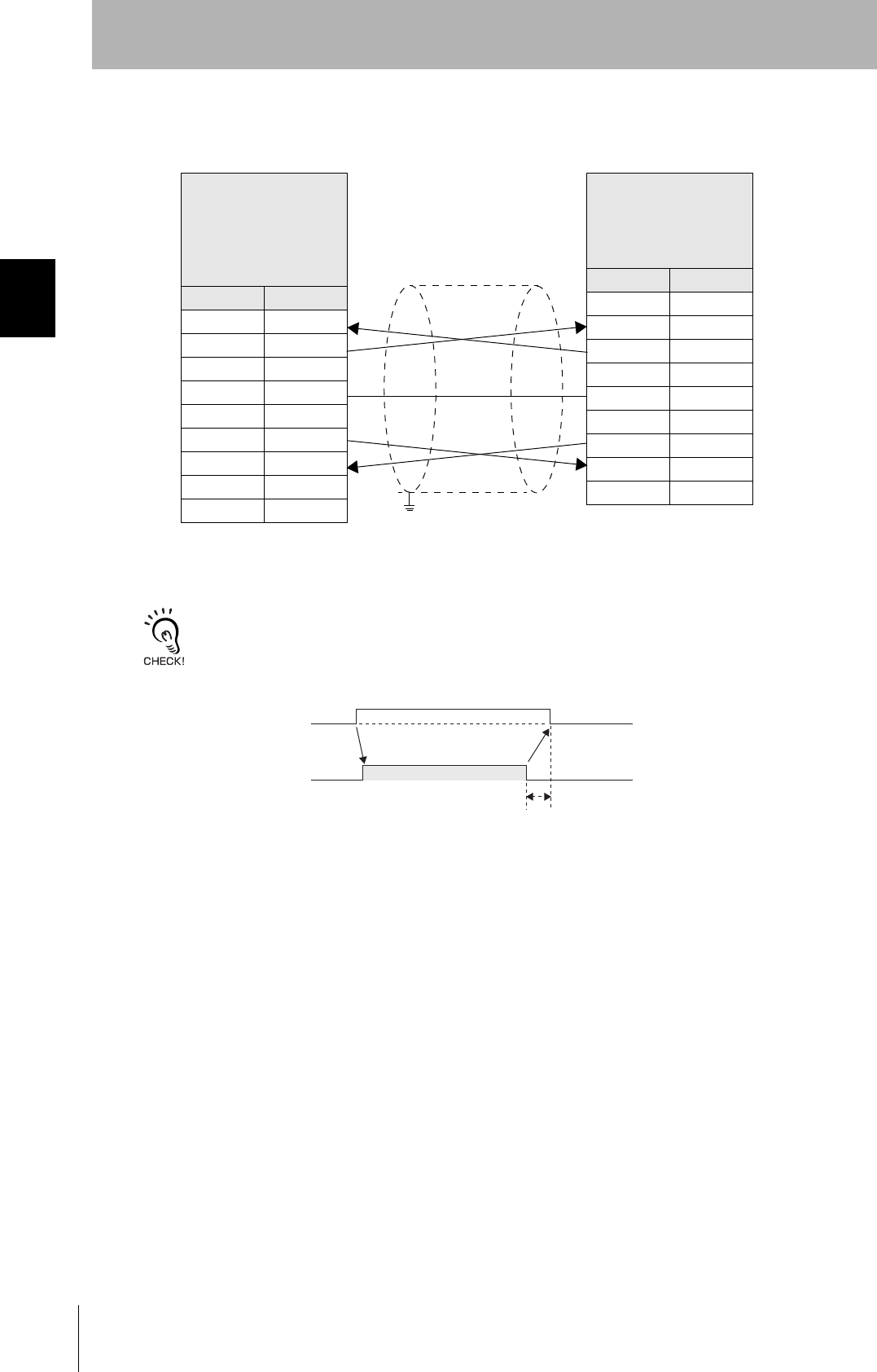 CHECK!